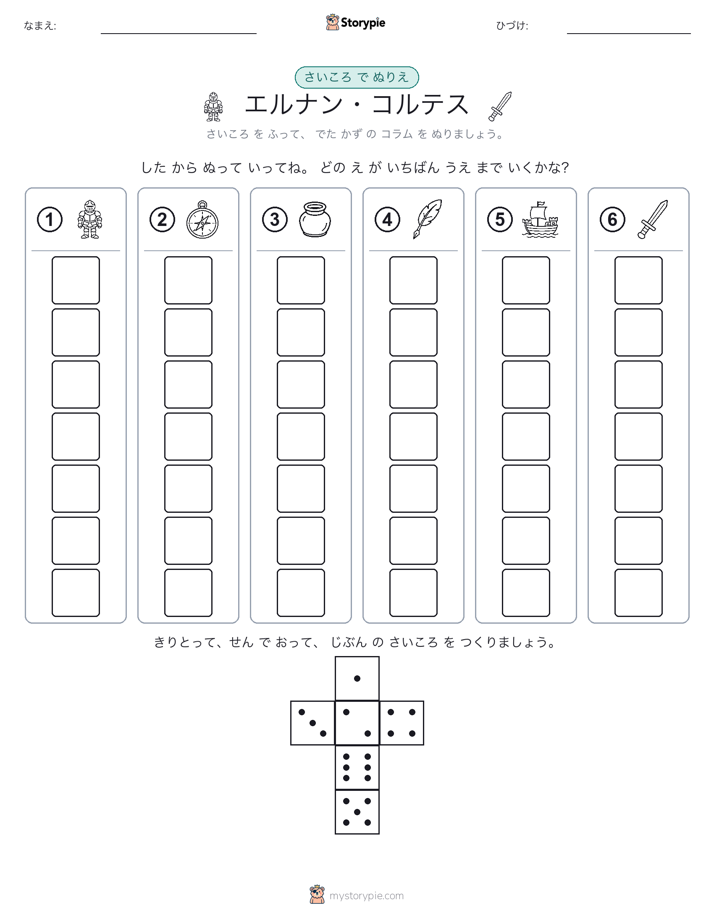 なまえ:

Storypie

ひづけ:

さいころ で ぬりえ

エルナン・コルテス

さいころ を ふって、 でた かず の コラム を ぬりましょう。

した から ぬって いってね。 どの え が いちばん うえ まで いくかな?

①

②

③

④

⑤

⑥

きりとって、せん で おって、 じぶん の さいころ を つくりましょう。

mystorypie.com